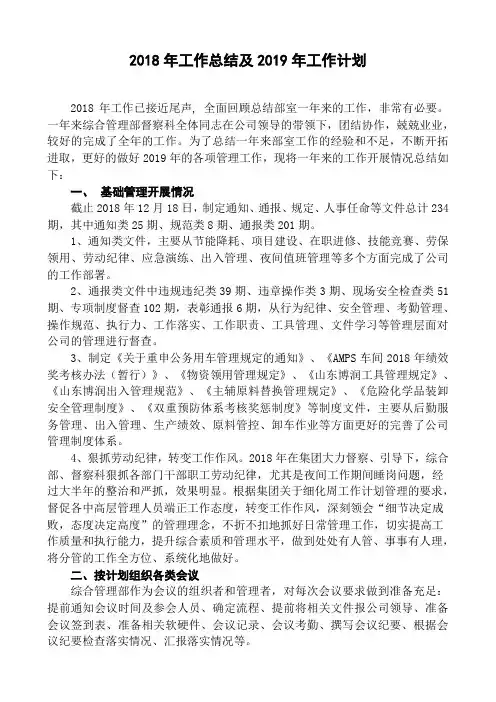 2018 年工作总结及 2019 年工作计划

2018 年工作已接近尾声，全面回顾总结部室一年来的工作，非常有必要。一年来综合管理部督察科全体同志在公司领导的带领下，团结协作，兢兢业业，较好的完成了全年的工作。为了总结一年来部室工作的经验和不足，不断开拓进取，更好的做好 2019 年的各项管理工作，现将一年来的工作开展情况总结如下：

一、 基础管理开展情况

截止 2018 年 12 月 18 日，制定通知、通报、规定、人事任命等文件总计 234 期，其中通知类 25 期、规范类 8 期、通报类 201 期。

1、通知类文件，主要从节能降耗、项目建设、在职进修、技能竞赛、劳保领用、劳动纪律、应急演练、出入管理、夜间值班管理等多个方面完成了公司的工作部署。

2、通报类文件中违规违纪类 39 期、违章操作类 3 期、现场安全检查类 51 期、专项制度督查 102 期，表彰通报 6 期，从行为纪律、安全管理、考勤管理、操作规范、执行力、工作落实、工作职责、工具管理、文件学习等管理层面对公司的管理进行督查。

3、制定《关于重申公务用车管理规定的通知》、《AMPS 车间 2018 年绩效奖考核办法（暂行）》、《物资领用管理规定》、《山东博润工具管理规定》、《山东博润出入管理规范》、《主辅原料替换管理规定》、《危险化学品装卸安全管理制度》、《双重预防体系考核奖惩制度》等制度文件，主要从后勤服务管理、出入管理、生产绩效、原料管控、卸车作业等方面更好的完善了公司管理制度体系。

4、狠抓劳动纪律，转变工作作风。2018 年在集团大力督察、引导下，综合部、督察科狠抓各部门干部职工劳动纪律，尤其是夜间工作期间睡岗问题，经过大半年的整治和严抓，效果明显。根据集团关于细化周工作计划管理的要求，督促各中高层管理人员端正工作态度，转变工作作风，深刻领会“细节决定成败，态度决定高度”的管理理念，不折不扣地抓好日常管理工作，切实提高工作质量和执行能力，提升综合素质和管理水平，做到处处有人管、事事有人理，将分管的工作全方位、系统化地做好。

二、按计划组织各类会议

综合管理部作为会议的组织者和管理者，对每次会议要求做到准备充足：提前通知会议时间及参会人员、确定流程、提前将相关文件报公司领导、准备会议签到表、准备相关软硬件、会议记录、会议考勤、撰写会议纪要、根据会议纪要检查落实情况、汇报落实情况等。